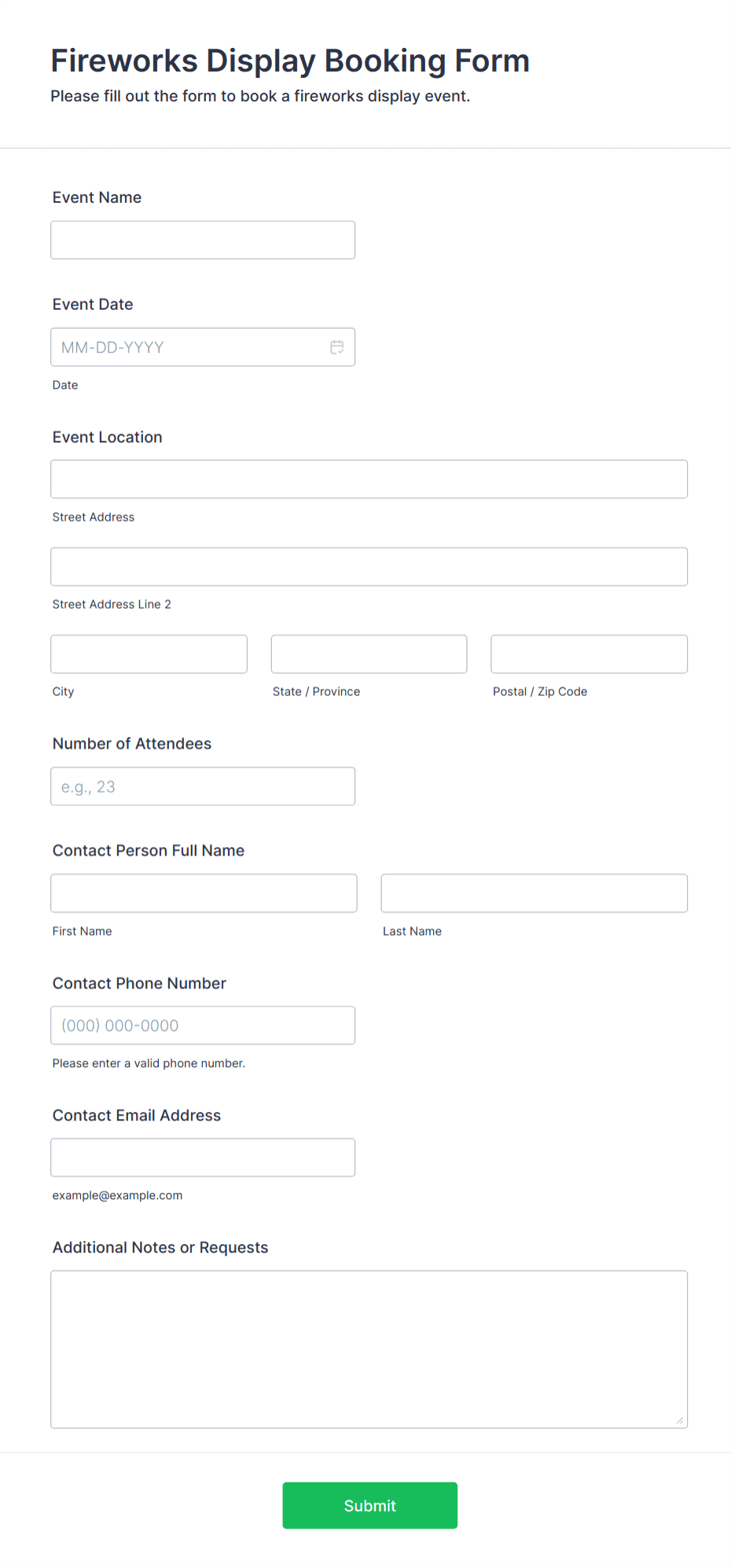 Fireworks Display Booking Form

Please fill out the form to book a fireworks display event.

Event Name

Event Date

MM-DD-YYYY

Date

Event Location

Street Address

Street Address Line 2

City

State / Province

Postal / Zip Code

Number of Attendees

e.g., 23

Contact Person Full Name

First Name

Last Name

Contact Phone Number

(000) 000-0000

Please enter a valid phone number.

Contact Email Address

example@example.com

Additional Notes or Requests

Submit